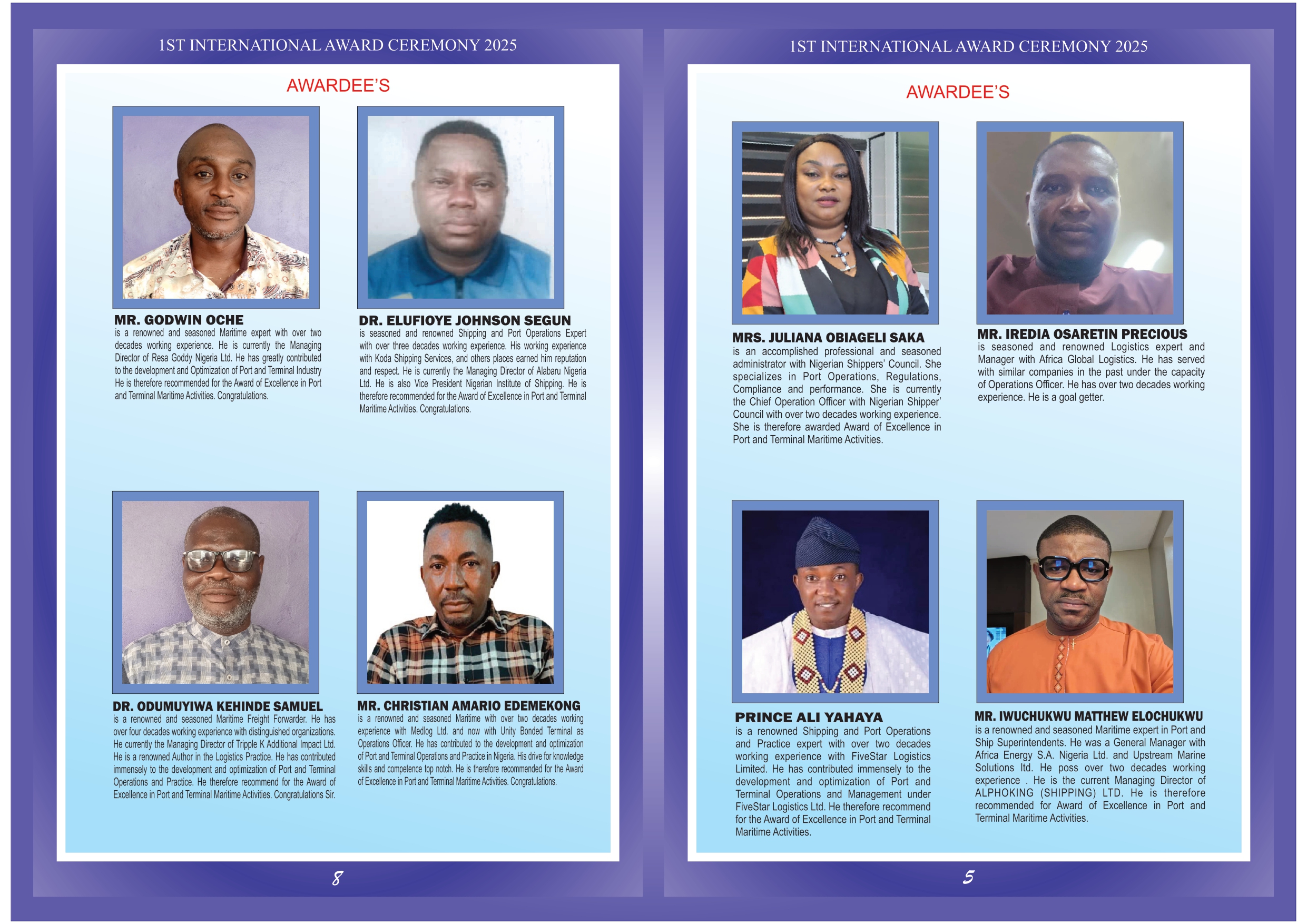 1ST INTERNATIONAL AWARD CEREMONY 2025

AWARDEE'S

MR. GODWIN OCHE
is a renowned and seasoned Maritime expert with over two decades working experience. He is currently the Managing Director of Resa Goddy Nigeria Ltd. He has greatly contributed to the development and Optimization of Port and Terminal Industry He is therefore recommended for the Award of Excellence in Port and Terminal Maritime Activities. Congratulations.

DR. ELUFIOYE JOHNSON SEGUN
is seasoned and renowned Shipping and Port Operations Expert with over three decades working experience. His working experience with Koda Shipping Services, and others places earned him reputation and respect. He is currently the Managing Director of Alabaru Nigeria Ltd. He is also Vice President Nigerian Institute of Shipping. He is therefore recommended for the Award of Excellence in Port and Terminal Maritime Activities. Congratulations.

DR. ODUMUYIWA KEHINDE SAMUEL
is a renowned and seasoned Maritime Freight Forwarder. He has over four decades working experience with distinguished organizations. He currently the Managing Director of Tripple K Additional Impact Ltd. He is a renowned Author in the Logistics Practice. He has contributed immensely to the development and optimization of Port and Terminal Operations and Practice. He therefore recommend for the Award of Excellence in Port and Terminal Maritime Activities. Congratulations Sir.

MR. CHRISTIAN AMARIO EDEMEKONG
is a renowned and seasoned Maritime with over two decades working experience with Medlog Ltd. and now with Unity Bonded Terminal as Operations Officer. He has contributed to the development and optimization of Port and Terminal Operations and Practice in Nigeria. His drive for knowledge skills and competence top notch. He is therefore recommended for the Award of Excellence in Port and Terminal Maritime Activities. Congratulations.

8

1ST INTERNATIONAL AWARD CEREMONY 2025

AWARDEE'S

MRS. JULIANA OBIAGELI SAKA
is an accomplished professional and seasoned administrator with Nigerian Shippers' Council. She specializes in Port Operations, Regulations, Compliance and performance. She is currently the Chief Operation Officer with Nigerian Shipper' Council with over two decades working experience. She is therefore awarded Award of Excellence in Port and Terminal Maritime Activities.

MR. IREDIA OSARETIN PRECIOUS
is seasoned and renowned Logistics expert and Manager with Africa Global Logistics. He has served with similar companies in the past under the capacity of Operations Officer. He has over two decades working experience. He is a goal getter.

PRINCE ALI YAHAYA
is a renowned Shipping and Port Operations and Practice expert with over two decades working experience with FiveStar Logistics Limited. He has contributed immensely to the development and optimization of Port and Terminal Operations and Management under FiveStar Logistics Ltd. He therefore recommend for the Award of Excellence in Port and Terminal Maritime Activities.

MR. IWUCHUKWU MATTHEW ELOCHUKWU
is a renowned and seasoned Maritime expert in Port and Ship Superintendents. He was a General Manager with Africa Energy S.A. Nigeria Ltd. and Upstream Marine Solutions ltd. He poss over two decades working experience . He is the current Managing Director of ALPHOKING (SHIPPING) LTD. He is therefore recommended for Award of Excellence in Port and Terminal Maritime Activities.

5